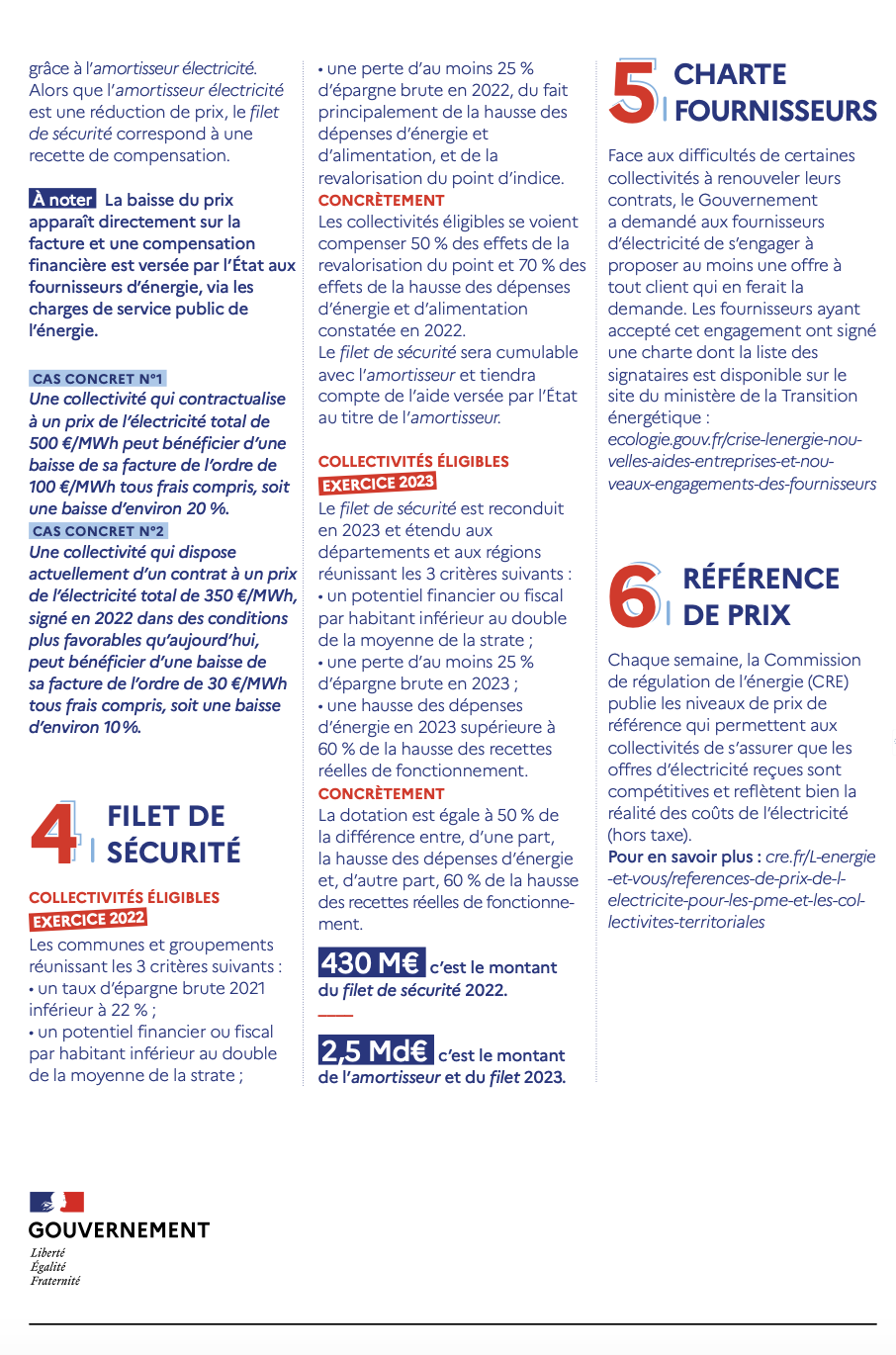 grâce à l'amortisseur électricité. Alors que l'amortisseur électricité est une réduction de prix, le filet de sécurité correspond à une recette de compensation.

À noter La baisse du prix apparaît directement sur la facture et une compensation financière est versée par l'État aux fournisseurs d'énergie, via les charges de service public de l'énergie.

CAS CONCRET N°1
Une collectivité qui contractualise à un prix de l'électricité total de 500 €/MWh peut bénéficier d'une baisse de sa facture de l'ordre de 100 €/MWh tous frais compris, soit une baisse d'environ 20 %.
CAS CONCRET N°2
Une collectivité qui dispose actuellement d'un contrat à un prix de l'électricité total de 350 €/MWh, signé en 2022 dans des conditions plus favorables qu'aujourd'hui, peut bénéficier d'une baisse de sa facture de l'ordre de 30 €/MWh tous frais compris, soit une baisse d'environ 10 %.

4 FILET DE SÉCURITÉ

COLLECTIVITÉS ÉLIGIBLES
EXERCICE 2022
Les communes et groupements réunissant les 3 critères suivants :
• un taux d'épargne brute 2021 inférieur à 22 % ;
• un potentiel financier ou fiscal par habitant inférieur au double de la moyenne de la strate ;
• une perte d'au moins 25 % d'épargne brute en 2022, du fait principalement de la hausse des dépenses d'énergie et d'alimentation, et de la revalorisation du point d'indice.
CONCRÈTEMENT
Les collectivités éligibles se voient compenser 50 % des effets de la revalorisation du point et 70 % des effets de la hausse des dépenses d'énergie et d'alimentation constatée en 2022.
Le filet de sécurité sera cumulable avec l'amortisseur et tiendra compte de l'aide versée par l'État au titre de l'amortisseur.

COLLECTIVITÉS ÉLIGIBLES
EXERCICE 2023
Le filet de sécurité est reconduit en 2023 et étendu aux départements et aux régions réunissant les 3 critères suivants :
• un potentiel financier ou fiscal par habitant inférieur au double de la moyenne de la strate ;
• une perte d'au moins 25 % d'épargne brute en 2023 ;
• une hausse des dépenses d'énergie en 2023 supérieure à 60 % de la hausse des recettes réelles de fonctionnement.
CONCRÈTEMENT
La dotation est égale à 50 % de la différence entre, d'une part, la hausse des dépenses d'énergie et, d'autre part, 60 % de la hausse des recettes réelles de fonctionnement.

430 M€ c'est le montant du filet de sécurité 2022.

2,5 Md€ c'est le montant de l'amortisseur et du filet 2023.

5 CHARTE FOURNISSEURS

Face aux difficultés de certaines collectivités à renouveler leurs contrats, le Gouvernement a demandé aux fournisseurs d'électricité de s'engager à proposer au moins une offre à tout client qui en ferait la demande. Les fournisseurs ayant accepté cet engagement ont signé une charte dont la liste des signataires est disponible sur le site du ministère de la Transition énergétique :
ecologie.gouv.fr/crise-lenergie-nouvelles-aides-entreprises-et-nouveaux-engagements-des-fournisseurs

6 RÉFÉRENCE DE PRIX

Chaque semaine, la Commission de régulation de l'énergie (CRE) publie les niveaux de prix de référence qui permettent aux collectivités de s'assurer que les offres d'électricité reçues sont compétitives et reflètent bien la réalité des coûts de l'électricité (hors taxe).
Pour en savoir plus : cre.fr/L-energie-et-vous/references-de-prix-de-l-electricite-pour-les-pme-et-les-collectivites-territoriales

GOUVERNEMENT
Liberté
Égalité
Fraternité